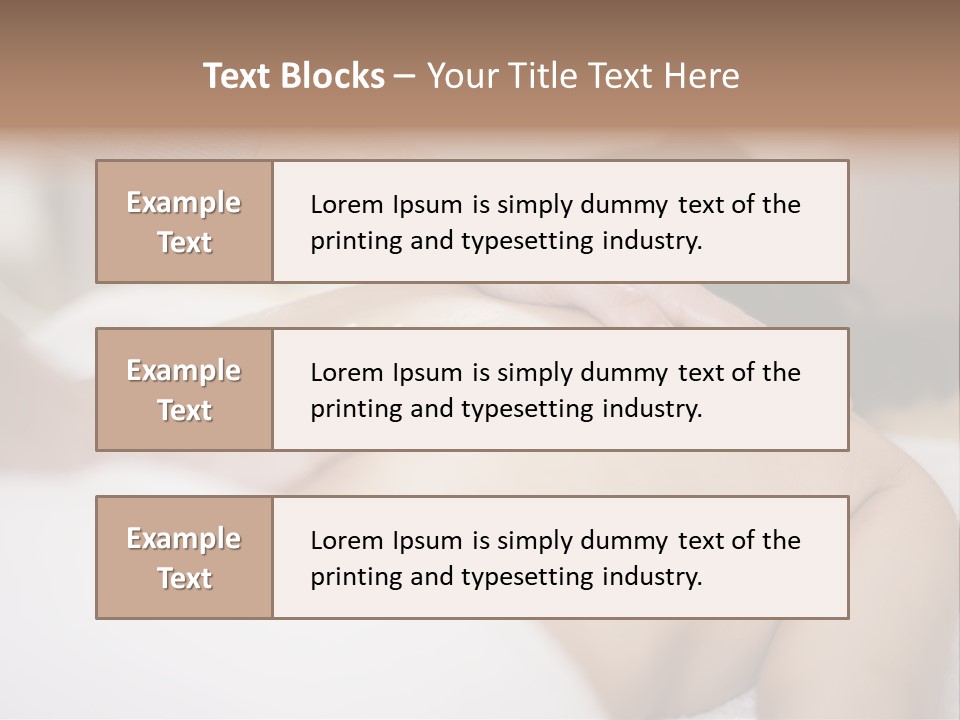 Text Blocks – Your Title Text Here

Example Text

Lorem Ipsum is simply dummy text of the printing and typesetting industry.

Example Text

Lorem Ipsum is simply dummy text of the printing and typesetting industry.

Example Text

Lorem Ipsum is simply dummy text of the printing and typesetting industry.